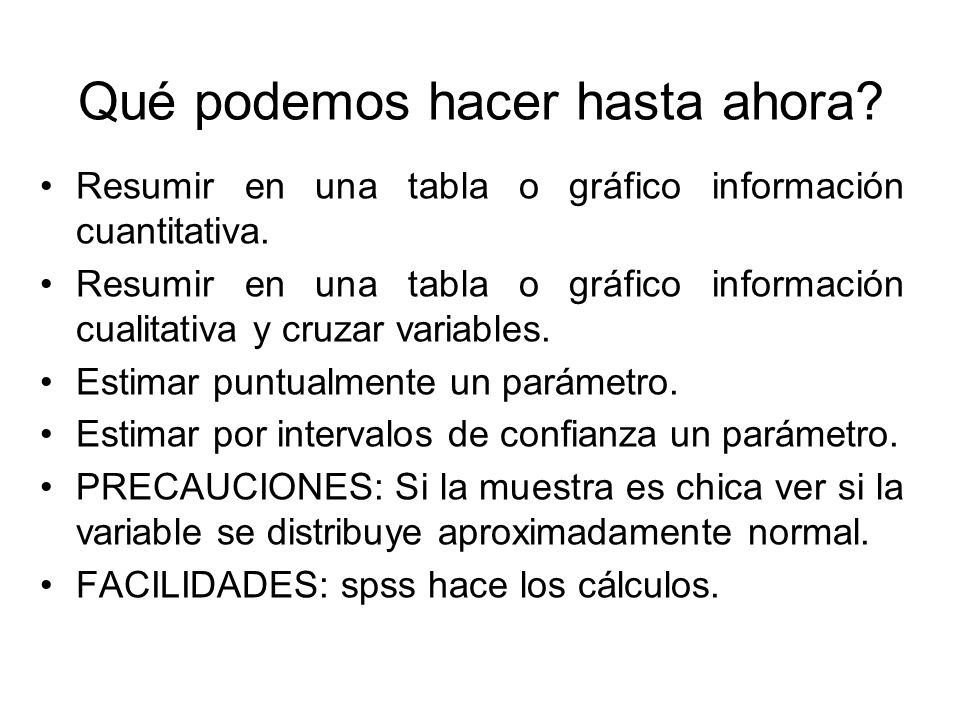 Qué podemos hacer hasta ahora?

• Resumir en una tabla o gráfico información cuantitativa.
• Resumir en una tabla o gráfico información cualitativa y cruzar variables.
• Estimar puntualmente un parámetro.
• Estimar por intervalos de confianza un parámetro.
• PRECAUCIONES: Si la muestra es chica ver si la variable se distribuye aproximadamente normal.
• FACILIDADES: spss hace los cálculos.